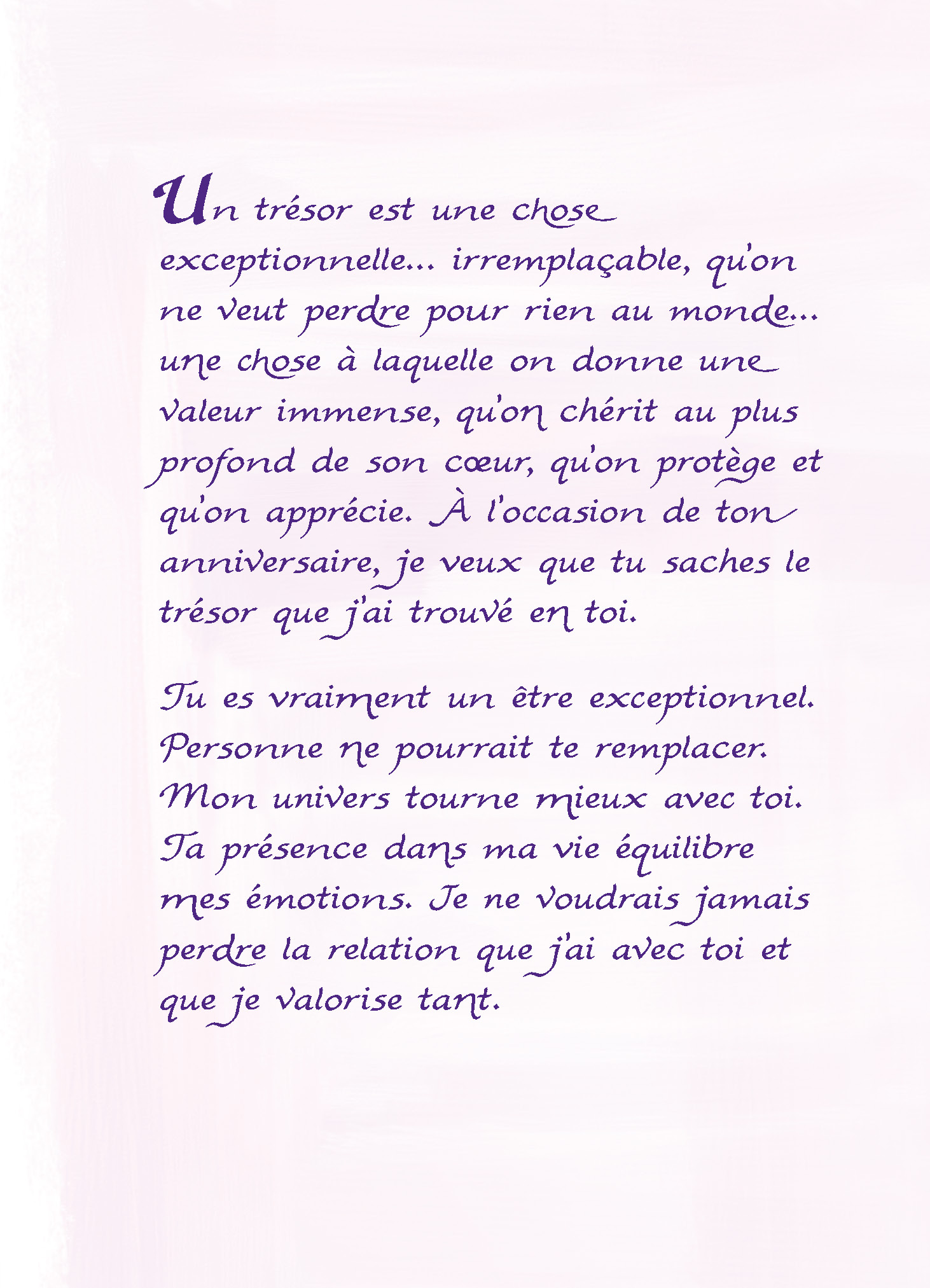 Un trésor est une chose exceptionnelle... irremplaçable, qu'on ne veut perdre pour rien au monde... une chose à laquelle on donne une valeur immense, qu'on chérit au plus profond de son cœur, qu'on protège et qu'on apprécie. À l'occasion de ton anniversaire, je veux que tu saches le trésor que j'ai trouvé en toi.

Tu es vraiment un être exceptionnel. Personne ne pourrait te remplacer. Mon univers tourne mieux avec toi. Ta présence dans ma vie équilibre mes émotions. Je ne voudrais jamais perdre la relation que j'ai avec toi et que je valorise tant.